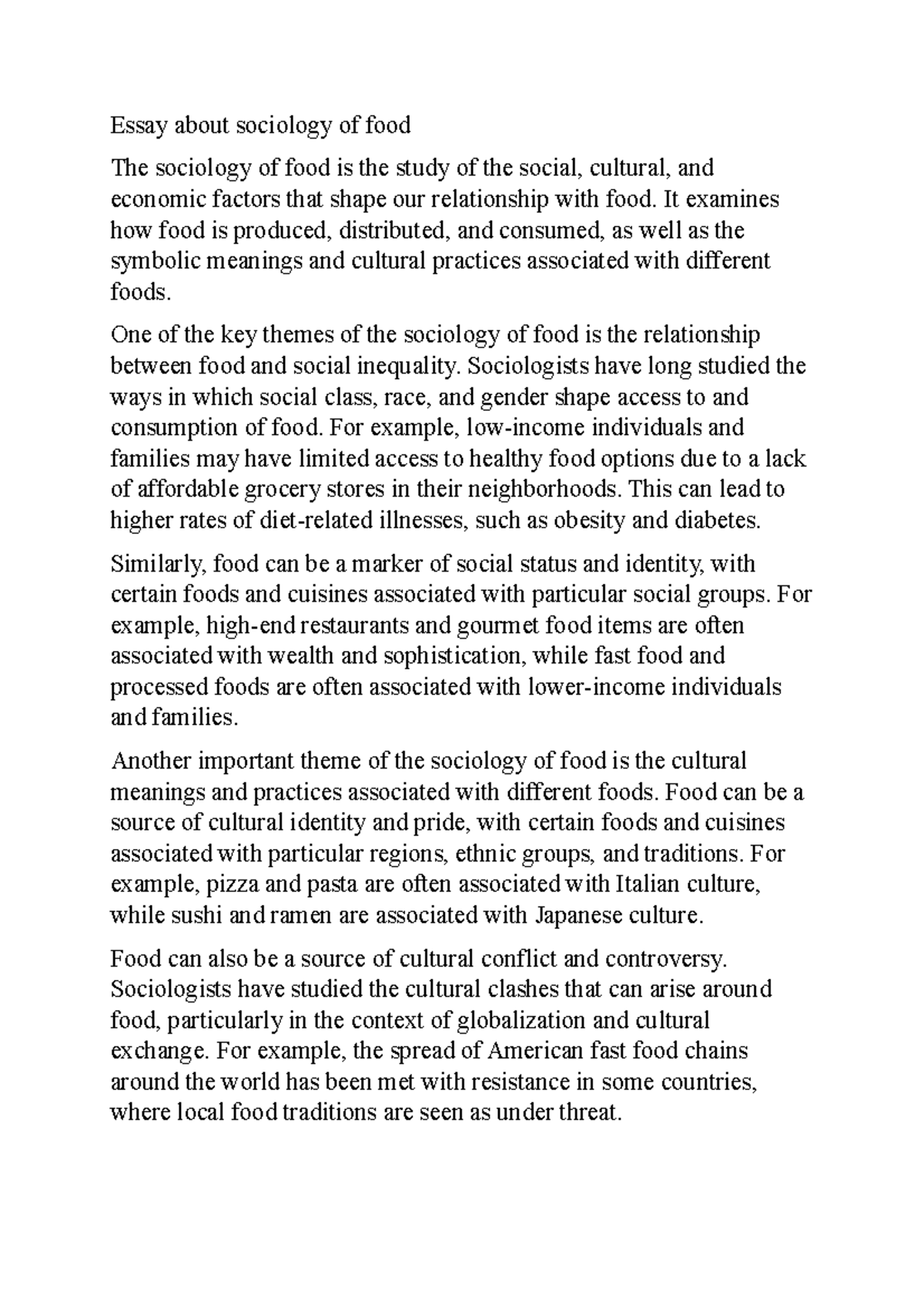 Essay about sociology of food

The sociology of food is the study of the social, cultural, and economic factors that shape our relationship with food. It examines how food is produced, distributed, and consumed, as well as the symbolic meanings and cultural practices associated with different foods.

One of the key themes of the sociology of food is the relationship between food and social inequality. Sociologists have long studied the ways in which social class, race, and gender shape access to and consumption of food. For example, low-income individuals and families may have limited access to healthy food options due to a lack of affordable grocery stores in their neighborhoods. This can lead to higher rates of diet-related illnesses, such as obesity and diabetes.

Similarly, food can be a marker of social status and identity, with certain foods and cuisines associated with particular social groups. For example, high-end restaurants and gourmet food items are often associated with wealth and sophistication, while fast food and processed foods are often associated with lower-income individuals and families.

Another important theme of the sociology of food is the cultural meanings and practices associated with different foods. Food can be a source of cultural identity and pride, with certain foods and cuisines associated with particular regions, ethnic groups, and traditions. For example, pizza and pasta are often associated with Italian culture, while sushi and ramen are associated with Japanese culture.

Food can also be a source of cultural conflict and controversy. Sociologists have studied the cultural clashes that can arise around food, particularly in the context of globalization and cultural exchange. For example, the spread of American fast food chains around the world has been met with resistance in some countries, where local food traditions are seen as under threat.